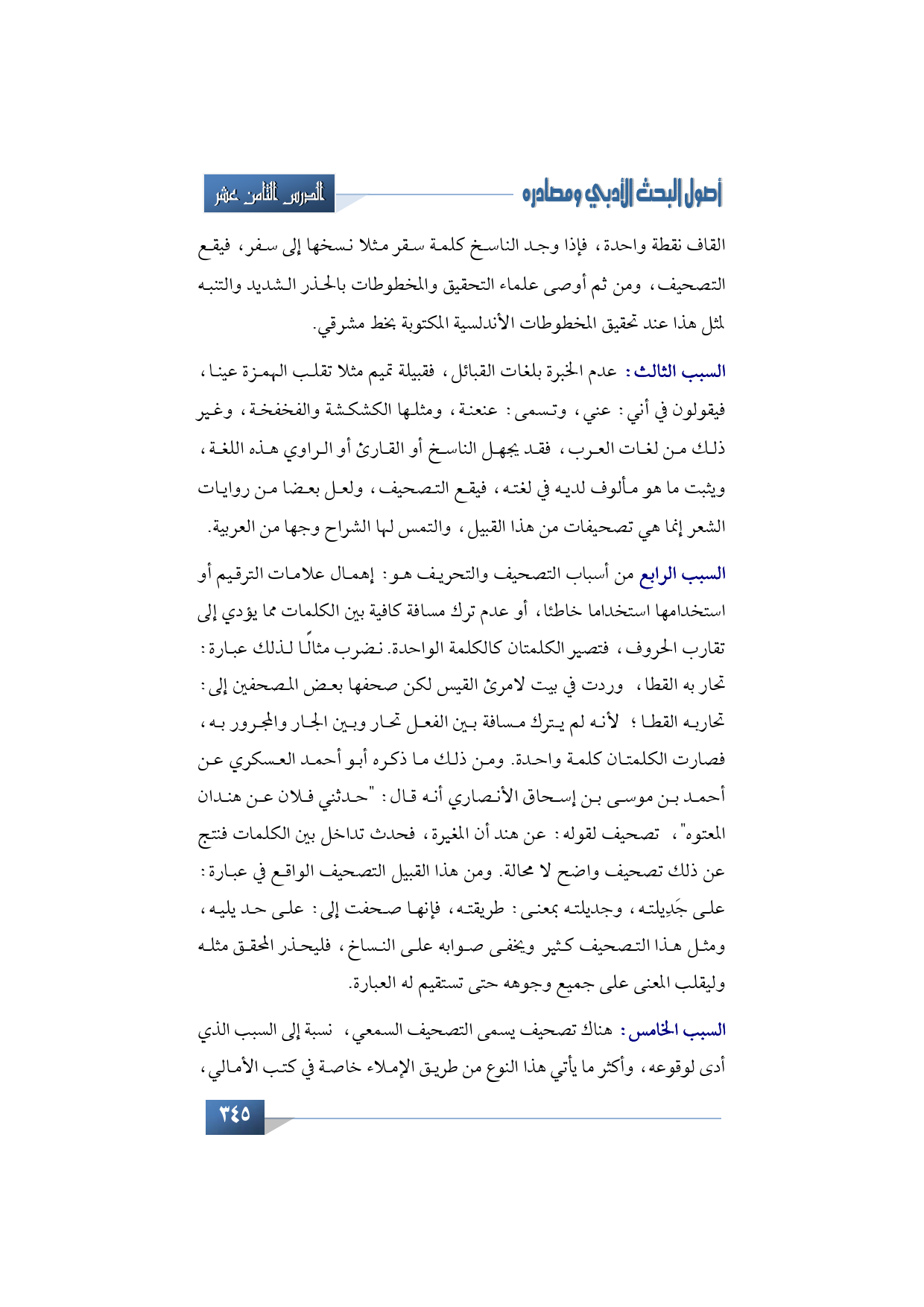 أصول البحث الأدبي ومصادره

الدرس الثامن عشر

القاف نقطة واحدة، فإذا وجد الناسخ كلمة سقر مثلا نسخها إلى سفر، فيقع التصحيف، ومن ثم أوصى علماء التحقيق والمخطوطات بالحذر الشديد والتنبه لمثل هذا عند تحقيق المخطوطات الأندلسية المكتوبة بخط مشرقي.

السبب الثالث: عدم الخبرة بلغات القبائل، فقبيلة تميم مثلا تقلب الهمزة عينا، فيقولون في أني: عني، وتسمى: عنعنة، ومثلها الكشكشة والفخفخة، وغير ذلك من لغات العرب، فقد يجهل الناسخ أو القارئ أو الراوي هذه اللغة، ويثبت ما هو مألوف لديه في لغته، فيقع التصحيف، ولعل بعضا من روايات الشعر إنما هي تصحيفات من هذا القبيل، والتمس لها الشراح وجها من العربية.

السبب الرابع من أسباب التصحيف والتحريف هو: إهمال علامات الترقيم أو استخدامها استخداما خاطئا، أو عدم ترك مسافة كافية بين الكلمات مما يؤدي إلى تقارب الحروف، فتصير الكلمتان كالكلمة الواحدة. نضرب مثالًا لذلك عبارة: تحار به القطا، وردت في بيت لامرئ القيس لكن صحفها بعض المصحفين إلى: تحاربه القطا؛ لأنه لم يترك مسافة بين الفعل تحار وبين الجار والمجرور به، فصارت الكلمتان كلمة واحدة. ومن ذلك ما ذكره أبو أحمد العسكري عن أحمد بن موسى بن إسحاق الأنصاري أنه قال: "حدثني فلان عن هندان المعتوه"، تصحيف لقوله: عن هند أن المغيرة، فحدث تداخل بين الكلمات فنتج عن ذلك تصحيف واضح لا محالة. ومن هذا القبيل التصحيف الواقع في عبارة: على جَدِيلته، وجديلته بمعنى: طريقته، فإنها صحفت إلى: على حد يليه، ومثل هذا التصحيف كثير ويخفى صوابه على النساخ، فليحذر المحقق مثله وليقلب المعنى على جميع وجوهه حتى تستقيم له العبارة.

السبب الخامس: هناك تصحيف يسمى التصحيف السمعي، نسبة إلى السبب الذي أدى لوقوعه، وأكثر ما يأتي هذا النوع من طريق الإملاء خاصة في كتب الأمالي،

٣٤٥